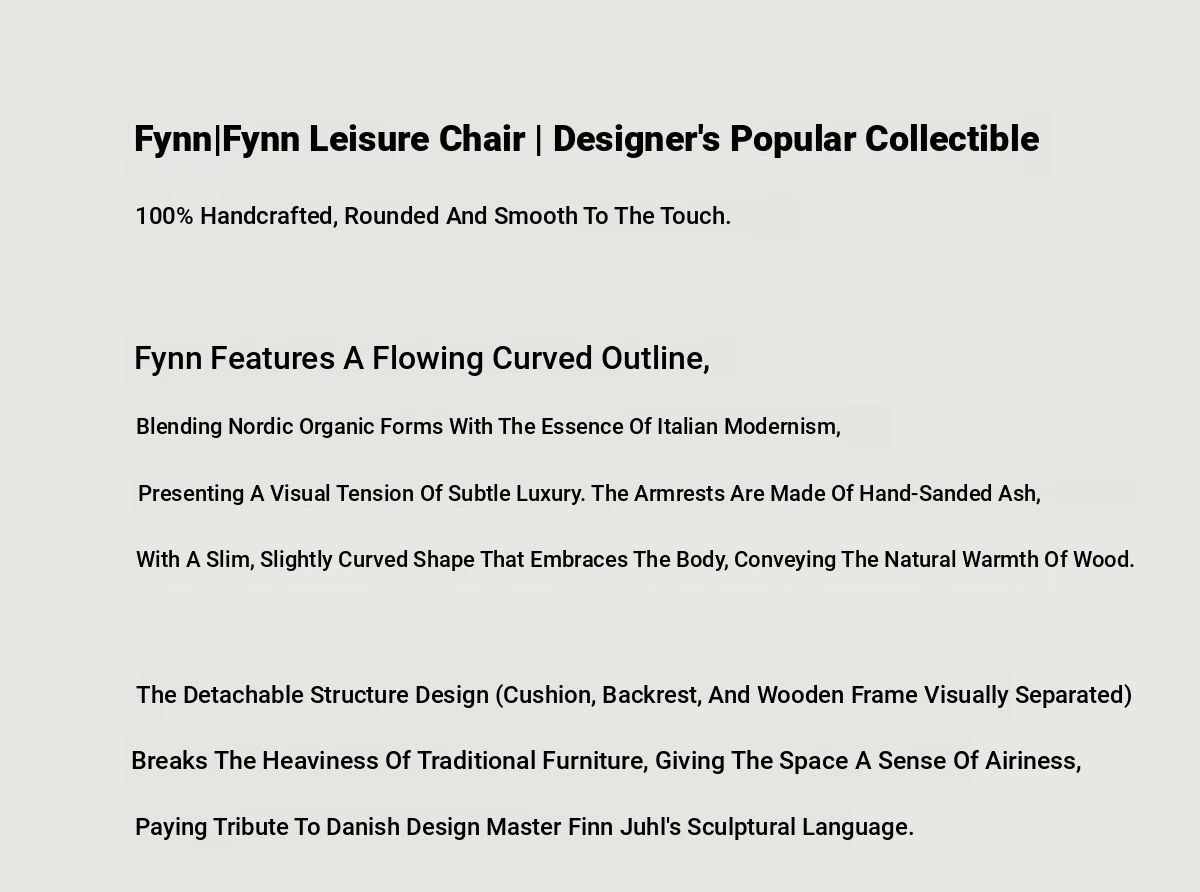 Fynn|Fynn Leisure Chair | Designer's Popular Collectible

100% Handcrafted, Rounded And Smooth To The Touch.

Fynn Features A Flowing Curved Outline,

Blending Nordic Organic Forms With The Essence Of Italian Modernism,

Presenting A Visual Tension Of Subtle Luxury. The Armrests Are Made Of Hand-Sanded Ash,

With A Slim, Slightly Curved Shape That Embraces The Body, Conveying The Natural Warmth Of Wood.

The Detachable Structure Design (Cushion, Backrest, And Wooden Frame Visually Separated)

Breaks The Heaviness Of Traditional Furniture, Giving The Space A Sense Of Airiness,

Paying Tribute To Danish Design Master Finn Juhl's Sculptural Language.